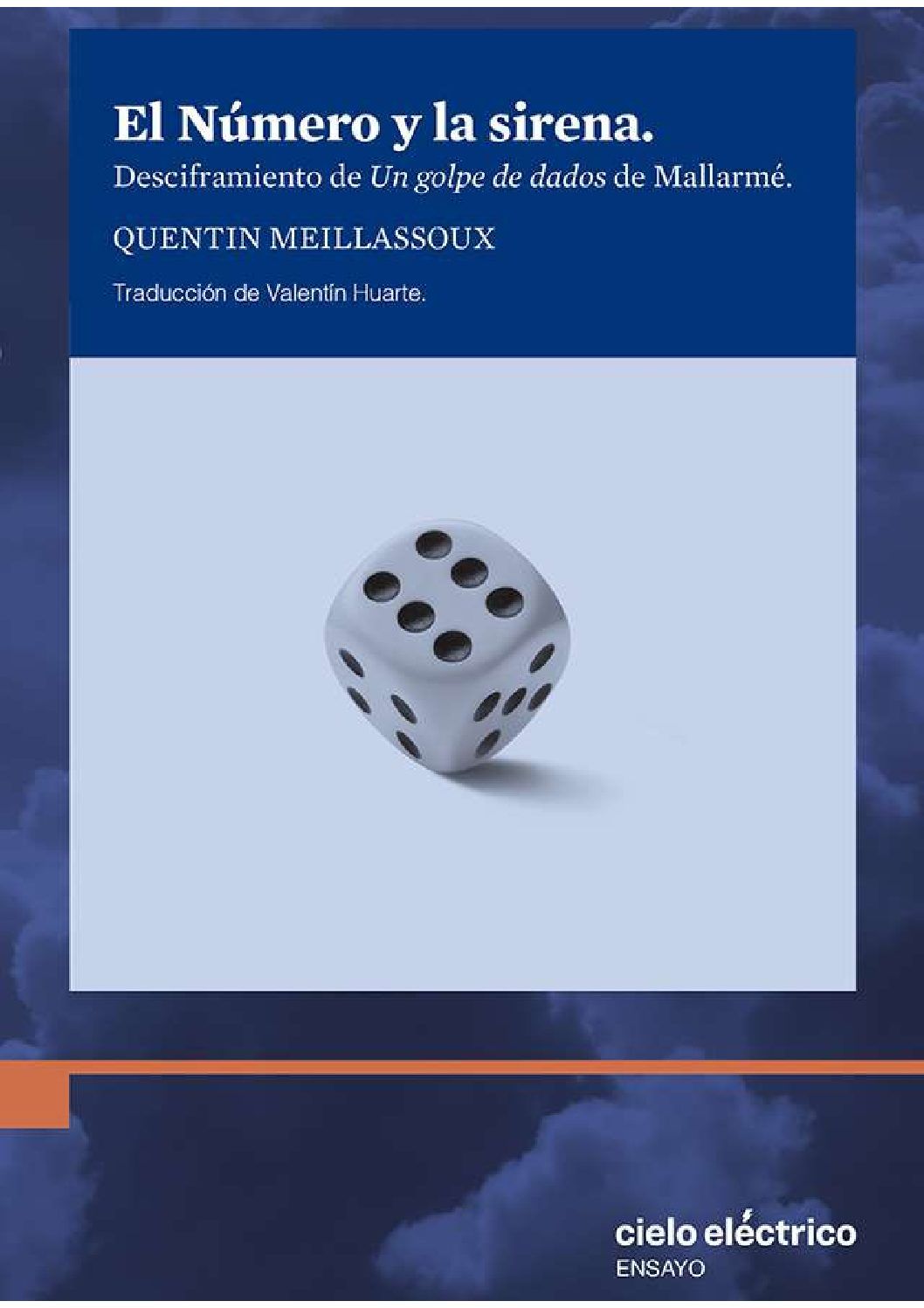 El Número y la sirena.
Desciframiento de Un golpe de dados de Mallarmé.

QUENTIN MEILLASSOUX

Traducción de Valentín Huarte.

cielo eléctrico
ENSAYO